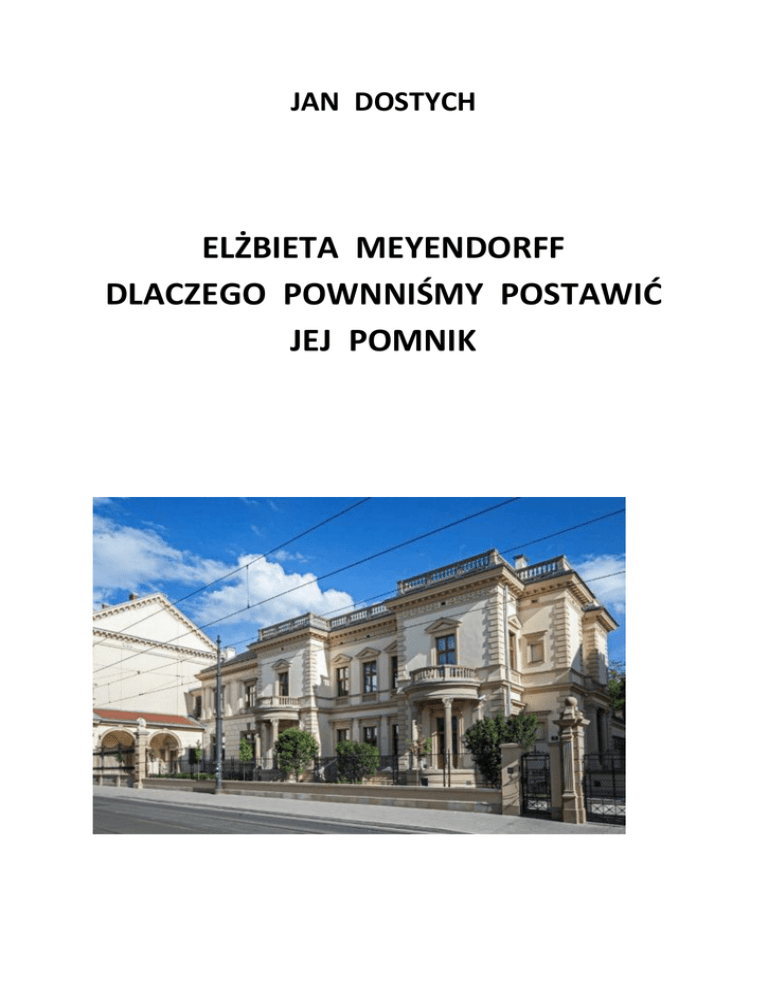 JAN DOSTYCH

ELŻBIETA MEYENDORFF
DLACZEGO POWNNIŚMY POSTAWIĆ
JEJ POMNIK